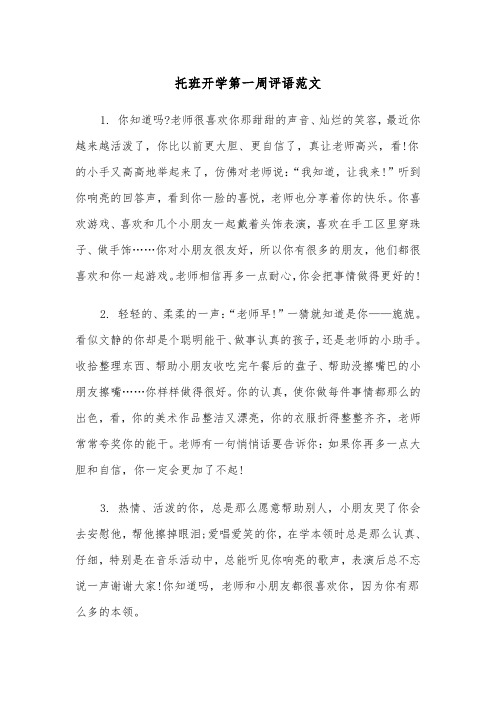 托班开学第一周评语范文

1. 你知道吗?老师很喜欢你那甜甜的声音、灿烂的笑容，最近你越来越活泼了，你比以前更大胆、更自信了，真让老师高兴，看!你的小手又高高地举起来了，仿佛对老师说：“我知道，让我来!”听到你响亮的回答声，看到你一脸的喜悦，老师也分享着你的快乐。你喜欢游戏、喜欢和几个小朋友一起戴着头饰表演，喜欢在手工区里穿珠子、做手饰……你对小朋友很友好，所以你有很多的朋友，他们都很喜欢和你一起游戏。老师相信再多一点耐心，你会把事情做得更好的!

2. 轻轻的、柔柔的一声：“老师早!”一猜就知道是你——旎旎。看似文静的你却是个聪明能干、做事认真的孩子，还是老师的小助手。收拾整理东西、帮助小朋友收吃完午餐后的盘子、帮助没擦嘴巴的小朋友擦嘴……你样样做得很好。你的认真，使你做每件事情都那么的出色，看，你的美术作品整洁又漂亮，你的衣服折得整整齐齐，老师常常夸奖你的能干。老师有一句悄悄话要告诉你：如果你再多一点大胆和自信，你一定会更加了不起!

3. 热情、活泼的你，总是那么愿意帮助别人，小朋友哭了你会去安慰他，帮他擦掉眼泪;爱唱爱笑的你，在学本领时总是那么认真、仔细，特别是在音乐活动中，总能听见你响亮的歌声，表演后总不忘说一声谢谢大家!你知道吗，老师和小朋友都很喜欢你，因为你有那么多的本领。